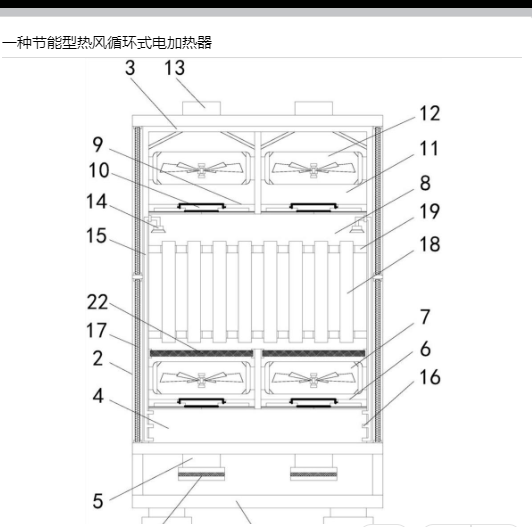 一种节能型热风循环式电加热器

3
13
12
9
11
10
8
14
19
15
18
22
7
17
6
2
16
4
5